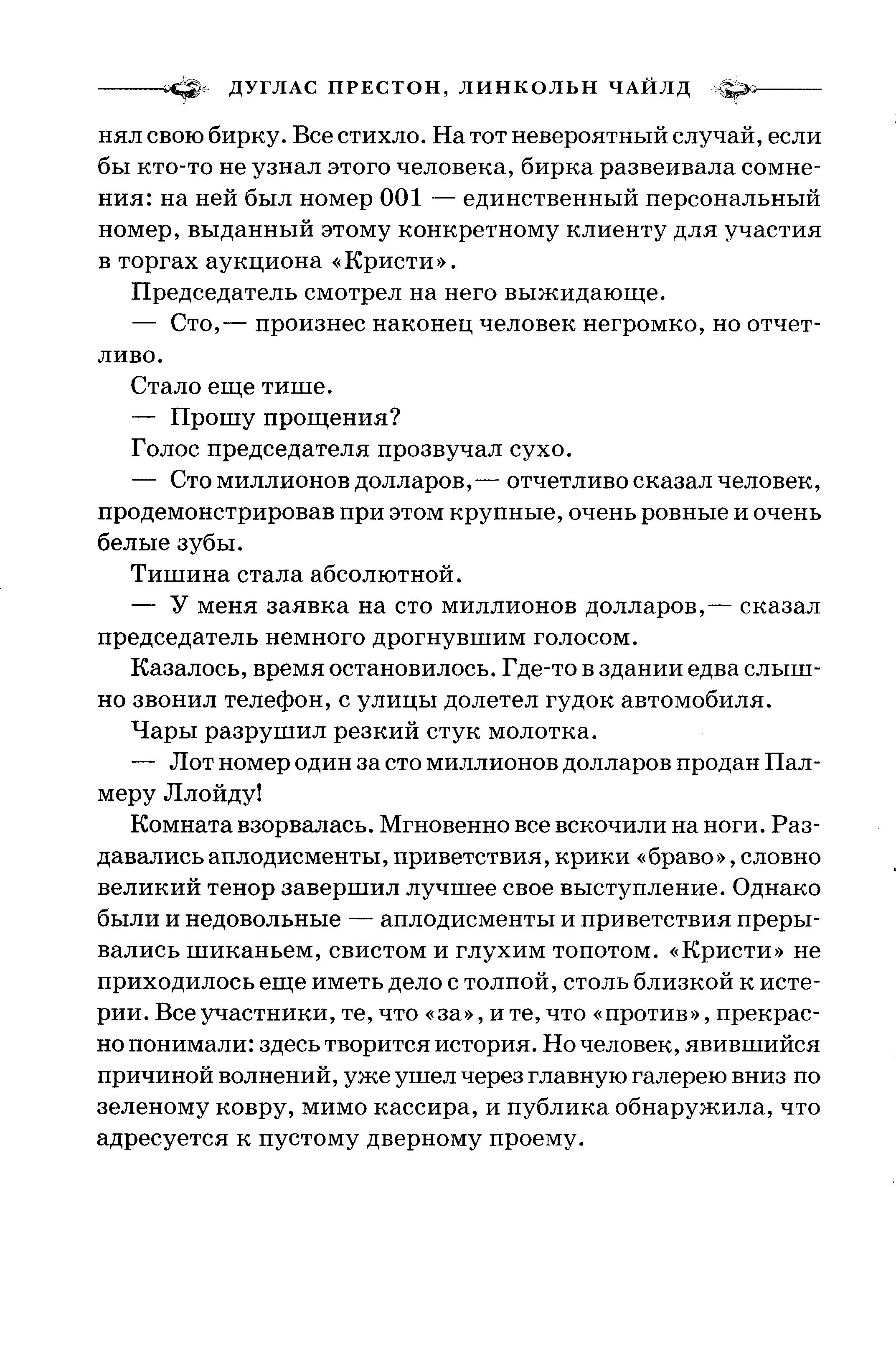 ДУГЛАС ПРЕСТОН, ЛИНКОЛЬН ЧАЙЛД

нял свою бирку. Все стихло. На тот невероятный случай, если бы кто-то не узнал этого человека, бирка развеивала сомнения: на ней был номер 001 — единственный персональный номер, выданный этому конкретному клиенту для участия в торгах аукциона «Кристи».

Председатель смотрел на него выжидающе.

— Сто,— произнес наконец человек негромко, но отчетливо.

Стало еще тише.

— Прошу прощения?

Голос председателя прозвучал сухо.

— Сто миллионов долларов,— отчетливо сказал человек, продемонстрировав при этом крупные, очень ровные и очень белые зубы.

Тишина стала абсолютной.

— У меня заявка на сто миллионов долларов,— сказал председатель немного дрогнувшим голосом.

Казалось, время остановилось. Где-то в здании едва слышно звонил телефон, с улицы долетел гудок автомобиля.

Чары разрушил резкий стук молотка.

— Лот номер один за сто миллионов долларов продан Палмеру Ллойду!

Комната взорвалась. Мгновенно все вскочили на ноги. Раздавались аплодисменты, приветствия, крики «браво», словно великий тенор завершил лучшее свое выступление. Однако были и недовольные — аплодисменты и приветствия прерывались шиканьем, свистом и глухим топотом. «Кристи» не приходилось еще иметь дело с толпой, столь близкой к истерии. Все участники, те, что «за», и те, что «против», прекрасно понимали: здесь творится история. Но человек, явившийся причиной волнений, уже ушел через главную галерею вниз по зеленому ковру, мимо кассира, и публика обнаружила, что адресуется к пустому дверному проему.